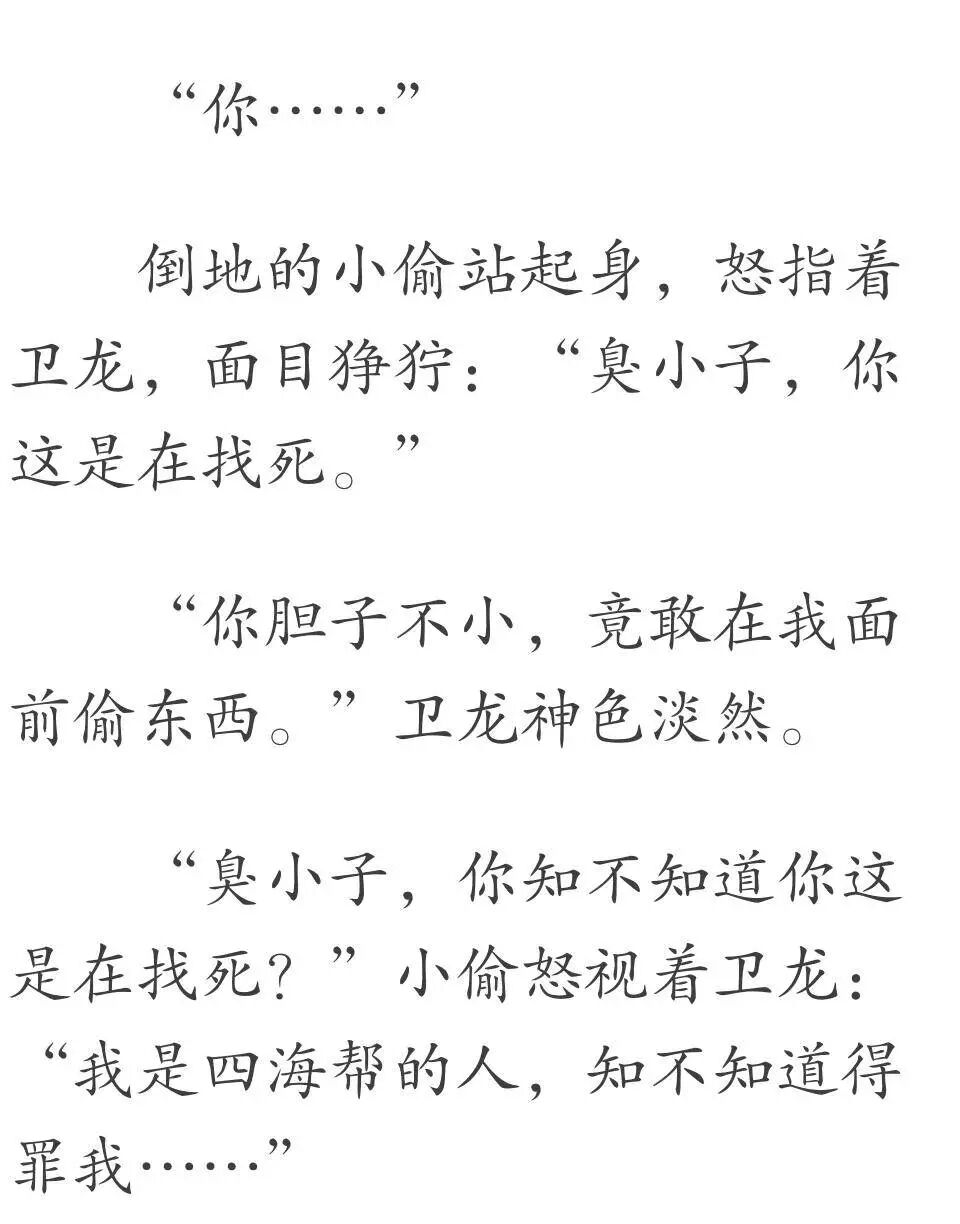 “你……”

倒地的小偷站起身，怒指着卫龙，面目狰狞：“臭小子，你这是在找死。”

“你胆子不小，竟敢在我面前偷东西。”卫龙神色淡然。

“臭小子，你知不知道你这是在找死？”小偷怒视着卫龙：“我是四海帮的人，知不知道得罪我……”